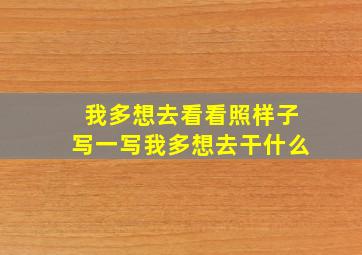 我多想去看看照样子
写一写我多想去干什么